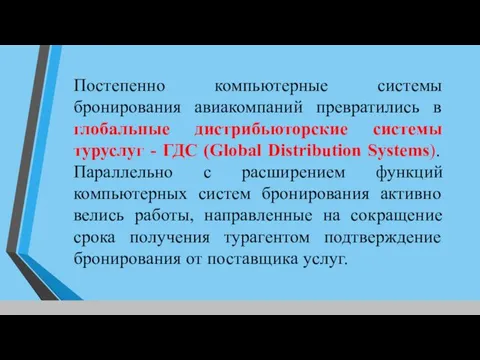 Постепенно компьютерные системы бронирования авиакомпаний превратились в глобальные дистрибьюторские системы туруслуг - ГДС (Global Distribution Systems). Параллельно с расширением функций компьютерных систем бронирования активно велись работы, направленные на сокращение срока получения турагентом подтверждение бронирования от поставщика услуг.